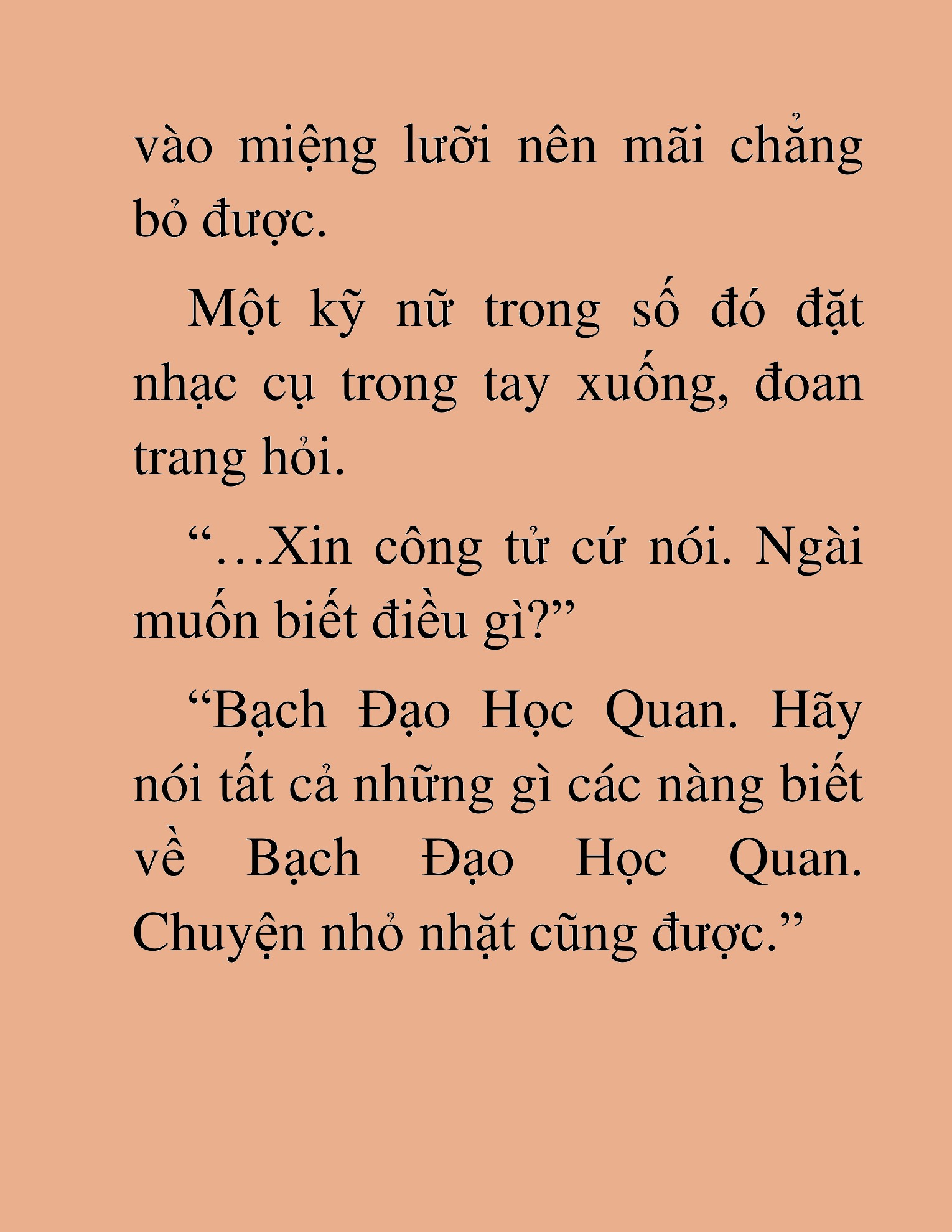 vào miệng lưỡi nên mãi chẳng bỏ được.

Một kỹ nữ trong số đó đặt nhạc cụ trong tay xuống, đoan trang hỏi.

“…Xin công tử cứ nói. Ngài muốn biết điều gì?”

“Bạch Đạo Học Quan. Hãy nói tất cả những gì các nàng biết về Bạch Đạo Học Quan. Chuyện nhỏ nhặt cũng được.”